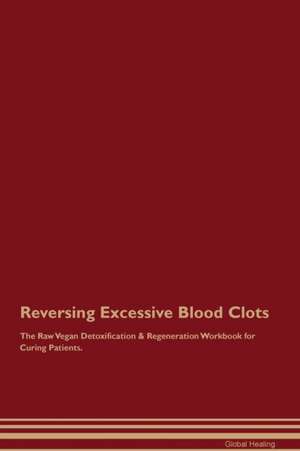 Reversing Excessive Blood Clots

The Raw Vegan Detoxification & Regeneration Workbook for Curing Patients.

Global Healing